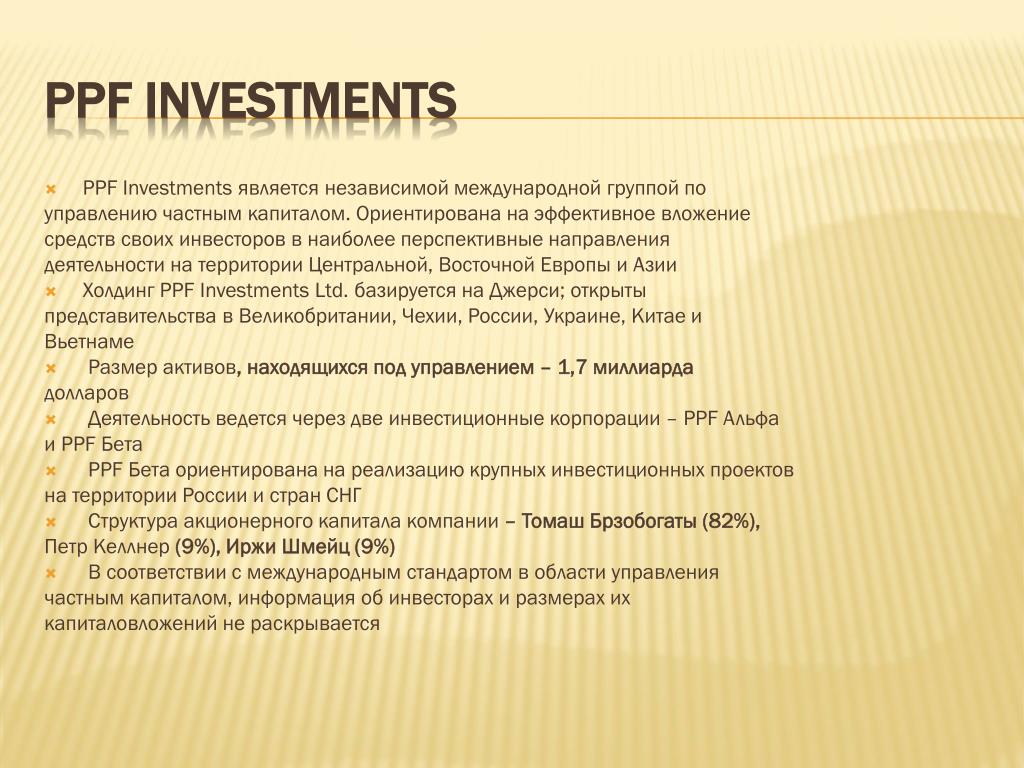 PPF INVESTMENTS

PPF Investments является независимой международной группой по управлению частным капиталом. Ориентирована на эффективное вложение средств своих инвесторов в наиболее перспективные направления деятельности на территории Центральной, Восточной Европы и Азии

Холдинг PPF Investments Ltd. базируется на Джерси; открыты представительства в Великобритании, Чехии, России, Украине, Китае и Вьетнаме

Размер активов, находящихся под управлением – 1,7 миллиарда долларов

Деятельность ведется через две инвестиционные корпорации – PPF Альфа и PPF Бета

PPF Бета ориентирована на реализацию крупных инвестиционных проектов на территории России и стран СНГ

Структура акционерного капитала компании – Томаш Брзобогаты (82%), Петр Келлнер (9%), Иржи Шмейц (9%)

В соответствии с международным стандартом в области управления частным капиталом, информация об инвесторах и размерах их капиталовложений не раскрывается